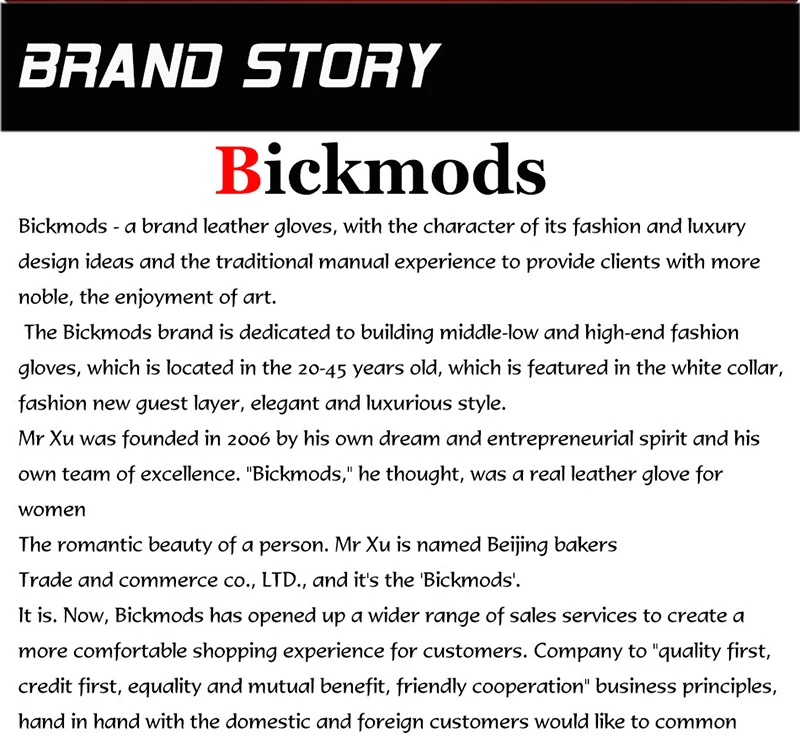 BRAND STORY

Bickmods

Bickmods - a brand leather gloves, with the character of its fashion and luxury design ideas and the traditional manual experience to provide clients with more noble, the enjoyment of art.

The Bickmods brand is dedicated to building middle-low and high-end fashion gloves, which is located in the 20-45 years old, which is featured in the white collar, fashion new guest layer, elegant and luxurious style.

Mr Xu was founded in 2006 by his own dream and entrepreneurial spirit and his own team of excellence. "Bickmods," he thought, was a real leather glove for women

The romantic beauty of a person. Mr Xu is named Beijing bakers

Trade and commerce co., LTD., and it's the 'Bickmods'.

It is. Now, Bickmods has opened up a wider range of sales services to create a more comfortable shopping experience for customers. Company to "quality first, credit first, equality and mutual benefit, friendly cooperation" business principles, hand in hand with the domestic and foreign customers would like to common